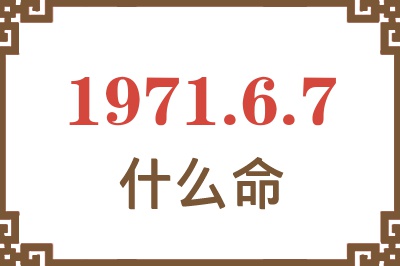 1971.6.7

什么命